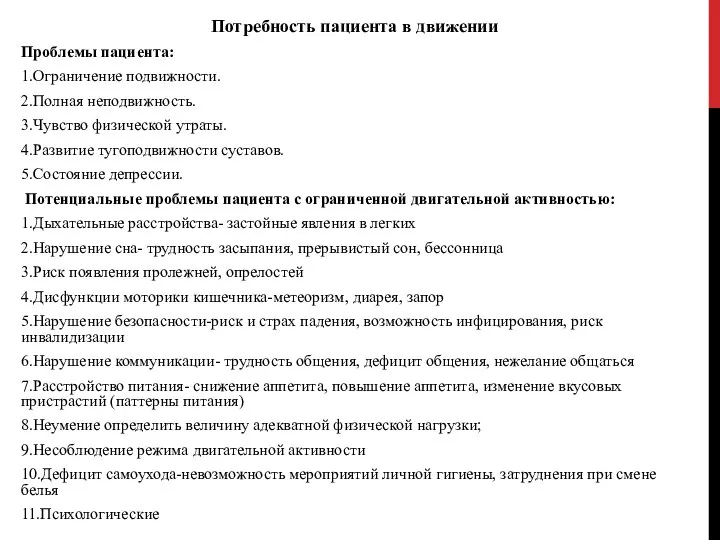 Потребность пациента в движении

Проблемы пациента:

1.Ограничение подвижности.

2.Полная неподвижность.

3.Чувство физической утраты.

4.Развитие тугоподвижности суставов.

5.Состояние депрессии.

Потенциальные проблемы пациента с ограниченной двигательной активностью:

1.Дыхательные расстройства- застойные явления в легких

2.Нарушение сна- трудность засыпания, прерывистый сон, бессонница

3.Риск появления пролежней, опрелостей

4.Дисфункции моторики кишечника-метеоризм, диарея, запор

5.Нарушение безопасности-риск и страх падения, возможность инфицирования, риск инвалидизации

6.Нарушение коммуникации- трудность общения, дефицит общения, нежелание общаться

7.Расстройство питания- снижение аппетита, повышение аппетита, изменение вкусовых пристрастий (паттерны питания)

8.Неумение определить величину адекватной физической нагрузки;

9.Несоблюдение режима двигательной активности

10.Дефицит самоухода-невозможность мероприятий личной гигиены, затруднения при смене белья

11.Психологические